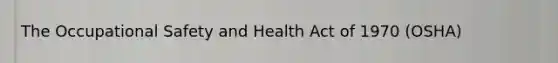 The Occupational Safety and Health Act of 1970 (OSHA)